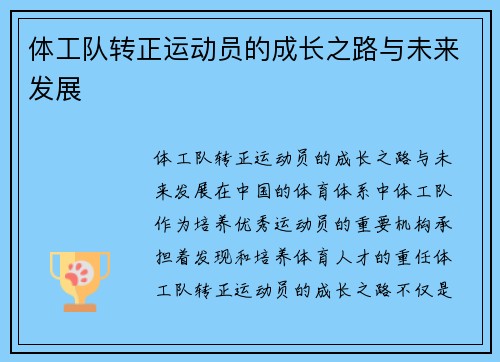 体工队转正运动员的成长之路与未来发展

体工队转正运动员的成长之路与未来发展在中国的体育体系中体工队作为培养优秀运动员的重要机构承担着发现和培养体育人才的重任体工队转正运动员的成长之路不仅是